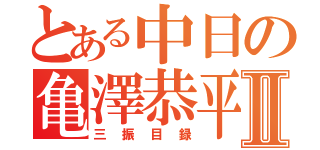 とある中日の
亀澤恭平Ⅱ
三振目録